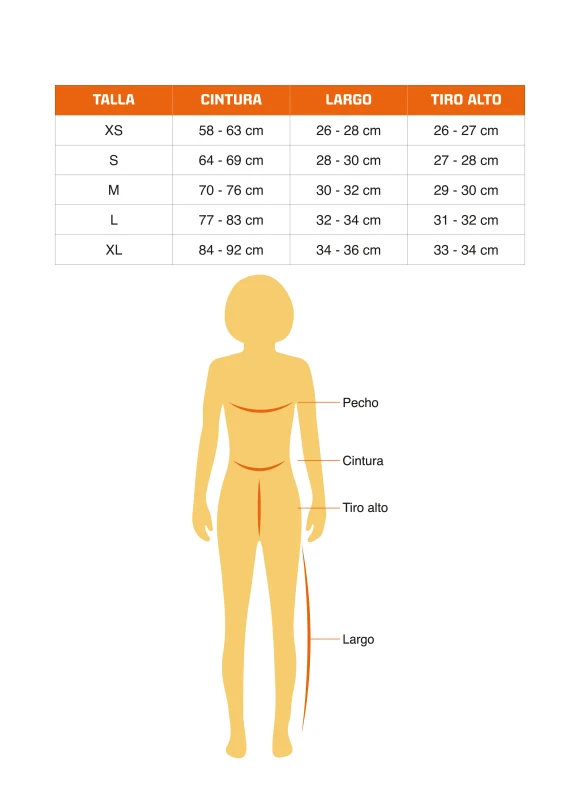 | TALLA | CINTURA | LARGO | TIRO ALTO |
|---|---|---|---|
| XS | 58 - 63 cm | 26 - 28 cm | 26 - 27 cm |
| S | 64 - 69 cm | 28 - 30 cm | 27 - 28 cm |
| M | 70 - 76 cm | 30 - 32 cm | 29 - 30 cm |
| L | 77 - 83 cm | 32 - 34 cm | 31 - 32 cm |
| XL | 84 - 92 cm | 34 - 36 cm | 33 - 34 cm |

Pecho

Cintura

Tiro alto

Largo